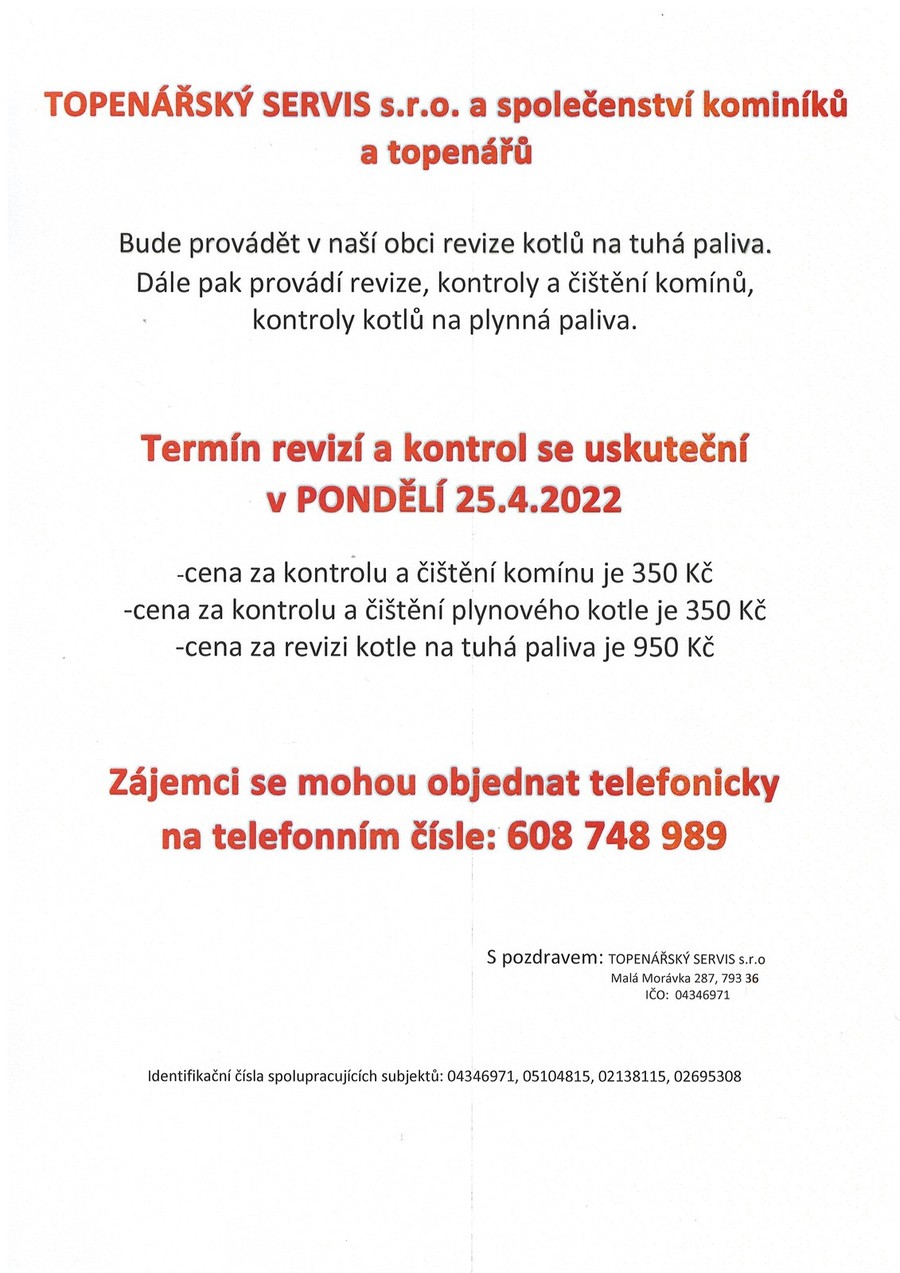 TOPENÁŘSKÝ SERVIS s.r.o. a společenství kominíků a topenářů

Bude provádět v naší obci revize kotlů na tuhá paliva. Dále pak provádí revize, kontroly a čištění komínů, kontroly kotlů na plynná paliva.

Termín revizí a kontrol se uskuteční v PONDĚLÍ 25.4.2022

-cena za kontrolu a čištění komínu je 350 Kč
-cena za kontrolu a čištění plynového kotle je 350 Kč
-cena za revizi kotle na tuhá paliva je 950 Kč

Zájemci se mohou objednat telefonicky na telefonním čísle: 608 748 989

S pozdravem: TOPENÁŘSKÝ SERVIS s.r.o
Malá Morávka 287, 793 36
IČO: 04346971

Identifikační čísla spolupracujících subjektů: 04346971, 05104815, 02138115, 02695308